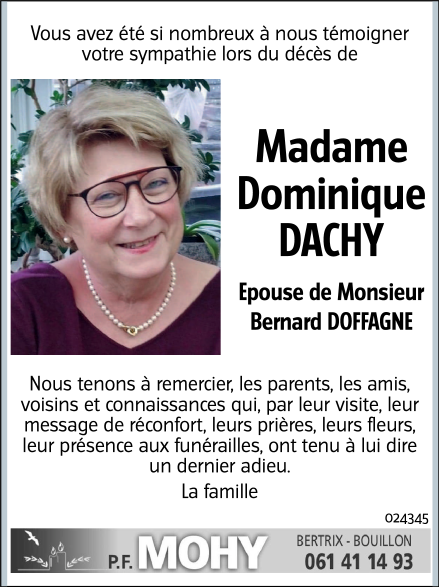 Vous avez été si nombreux à nous témoigner votre sympathie lors du décès de

Madame
Dominique
DACHY

Epouse de Monsieur
Bernard DOFFAGNE

Nous tenons à remercier, les parents, les amis, voisins et connaissances qui, par leur visite, leur message de réconfort, leurs prières, leurs fleurs, leur présence aux funérailles, ont tenu à lui dire un dernier adieu.

La famille

024345

P.F. MOHY

BERTRIX - BOUILLON
061 41 14 93